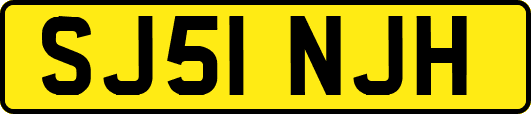 SJ51 NJH